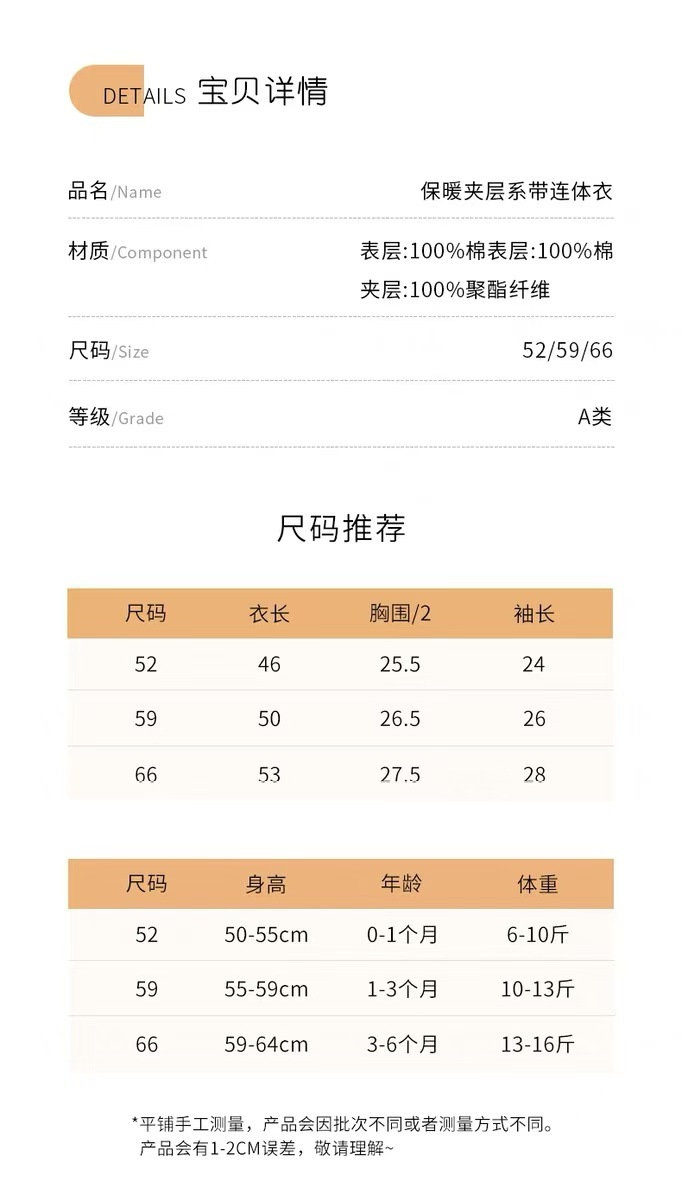 DETAILS 宝贝详情

品名/Name 保暖夹层系带连体衣

材质/Component 表层:100%棉表层:100%棉
夹层:100%聚酯纤维

尺码/Size 52/59/66

等级/Grade A类

尺码推荐

| 尺码 | 衣长 | 胸围/2 | 袖长 |
|---|---|---|---|
| 52 | 46 | 25.5 | 24 |
| 59 | 50 | 26.5 | 26 |
| 66 | 53 | 27.5 | 28 |

| 尺码 | 身高 | 年龄 | 体重 |
|---|---|---|---|
| 52 | 50-55cm | 0-1个月 | 6-10斤 |
| 59 | 55-59cm | 1-3个月 | 10-13斤 |
| 66 | 59-64cm | 3-6个月 | 13-16斤 |

*平铺手工测量，产品会因批次不同或者测量方式不同。
产品会有1-2CM误差，敬请理解~